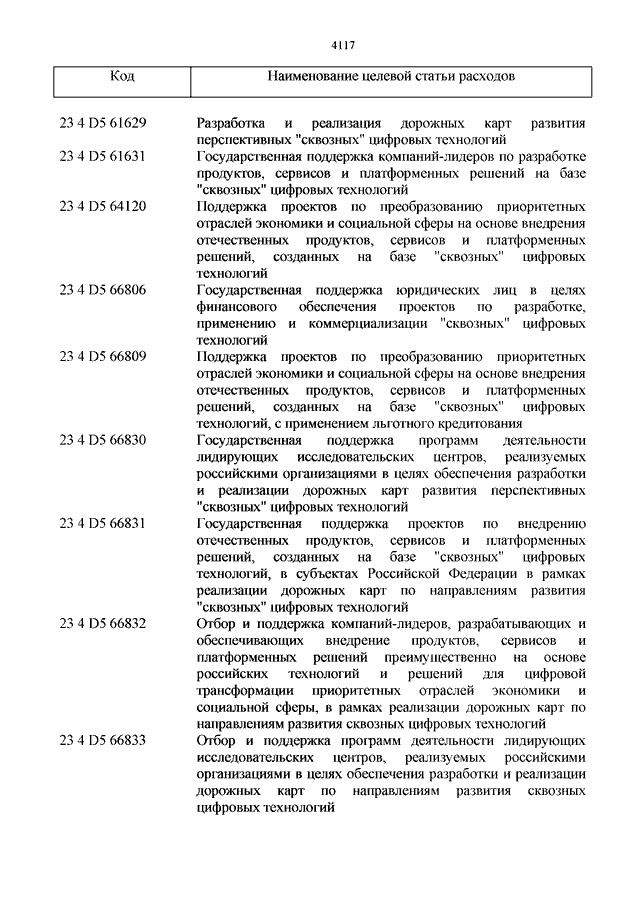 4117

| Код | Наименование целевой статьи расходов |
|---|---|
| 23 4 D5 61629 | Разработка и реализация дорожных карт развития перспективных "сквозных" цифровых технологий |
| 23 4 D5 61631 | Государственная поддержка компаний-лидеров по разработке продуктов, сервисов и платформенных решений на базе "сквозных" цифровых технологий |
| 23 4 D5 64120 | Поддержка проектов по преобразованию приоритетных отраслей экономики и социальной сферы на основе внедрения отечественных продуктов, сервисов и платформенных решений, созданных на базе "сквозных" цифровых технологий |
| 23 4 D5 66806 | Государственная поддержка юридических лиц в целях финансового обеспечения проектов по разработке, применению и коммерциализации "сквозных" цифровых технологий |
| 23 4 D5 66809 | Поддержка проектов по преобразованию приоритетных отраслей экономики и социальной сферы на основе внедрения отечественных продуктов, сервисов и платформенных решений, созданных на базе "сквозных" цифровых технологий, с применением льготного кредитования |
| 23 4 D5 66830 | Государственная поддержка программ деятельности лидирующих исследовательских центров, реализуемых российскими организациями в целях обеспечения разработки и реализации дорожных карт развития перспективных "сквозных" цифровых технологий |
| 23 4 D5 66831 | Государственная поддержка проектов по внедрению отечественных продуктов, сервисов и платформенных решений, созданных на базе "сквозных" цифровых технологий, в субъектах Российской Федерации в рамках реализации дорожных карт по направлениям развития "сквозных" цифровых технологий |
| 23 4 D5 66832 | Отбор и поддержка компаний-лидеров, разрабатывающих и обеспечивающих внедрение продуктов, сервисов и платформенных решений преимущественно на основе российских технологий и решений для цифровой трансформации приоритетных отраслей экономики и социальной сферы, в рамках реализации дорожных карт по направлениям развития сквозных цифровых технологий |
| 23 4 D5 66833 | Отбор и поддержка программ деятельности лидирующих исследовательских центров, реализуемых российскими организациями в целях обеспечения разработки и реализации дорожных карт по направлениям развития сквозных цифровых технологий |